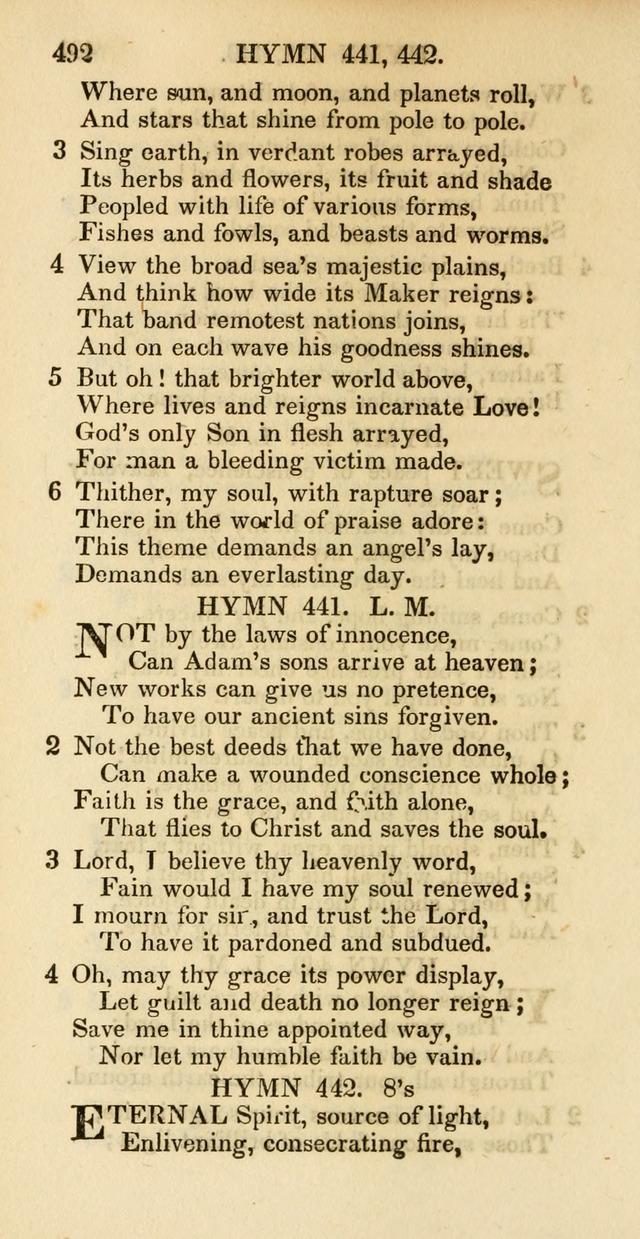 492 HYMN 441, 442.

Where sun, and moon, and planets roll,
And stars that shine from pole to pole.

3 Sing earth, in verdant robes arrayed,
Its herbs and flowers, its fruit and shade
Peopled with life of various forms,
Fishes and fowls, and beasts and worms.

4 View the broad sea's majestic plains,
And think how wide its Maker reigns:
That band remotest nations joins,
And on each wave his goodness shines.

5 But oh! that brighter world above,
Where lives and reigns incarnate Love!
God's only Son in flesh arrayed,
For man a bleeding victim made.

6 Thither, my soul, with rapture soar;
There in the world of praise adore:
This theme demands an angel's lay,
Demands an everlasting day.

HYMN 441. L. M.

NOT by the laws of innocence,
Can Adam's sons arrive at heaven;
New works can give us no pretence,
To have our ancient sins forgiven.

2 Not the best deeds that we have done,
Can make a wounded conscience whole;
Faith is the grace, and faith alone,
That flies to Christ and saves the soul.

3 Lord, I believe thy heavenly word,
Fain would I have my soul renewed;
I mourn for sin, and trust the Lord,
To have it pardoned and subdued.

4 Oh, may thy grace its power display,
Let guilt and death no longer reign;
Save me in thine appointed way,
Nor let my humble faith be vain.

HYMN 442. 8's

ETERNAL Spirit, source of light,
Enlivening, consecrating fire,